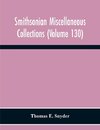 Smithsonian Miscellaneous Collections (Volume 130)

Thomas E. Snyder